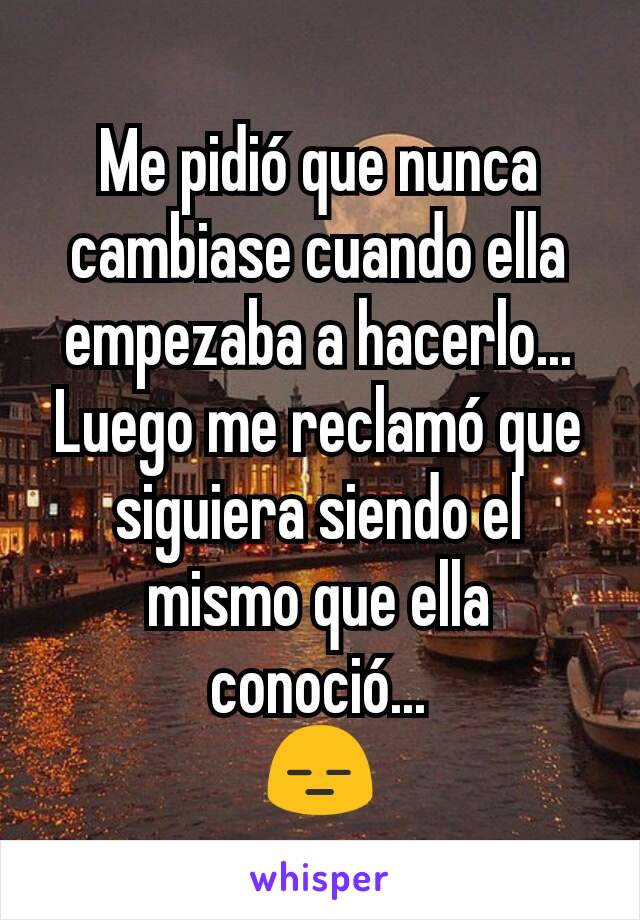 Me pidió que nunca cambiase cuando ella empezaba a hacerlo... Luego me reclamó que siguiera siendo el mismo que ella conoció...
😑

whisper